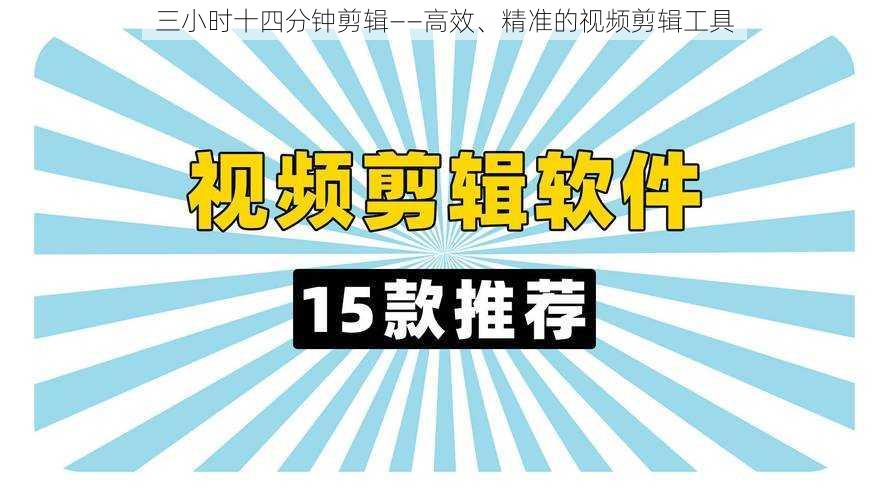 三小时十四分钟剪辑——高效、精准的视频剪辑工具

视频剪辑软件

15款推荐